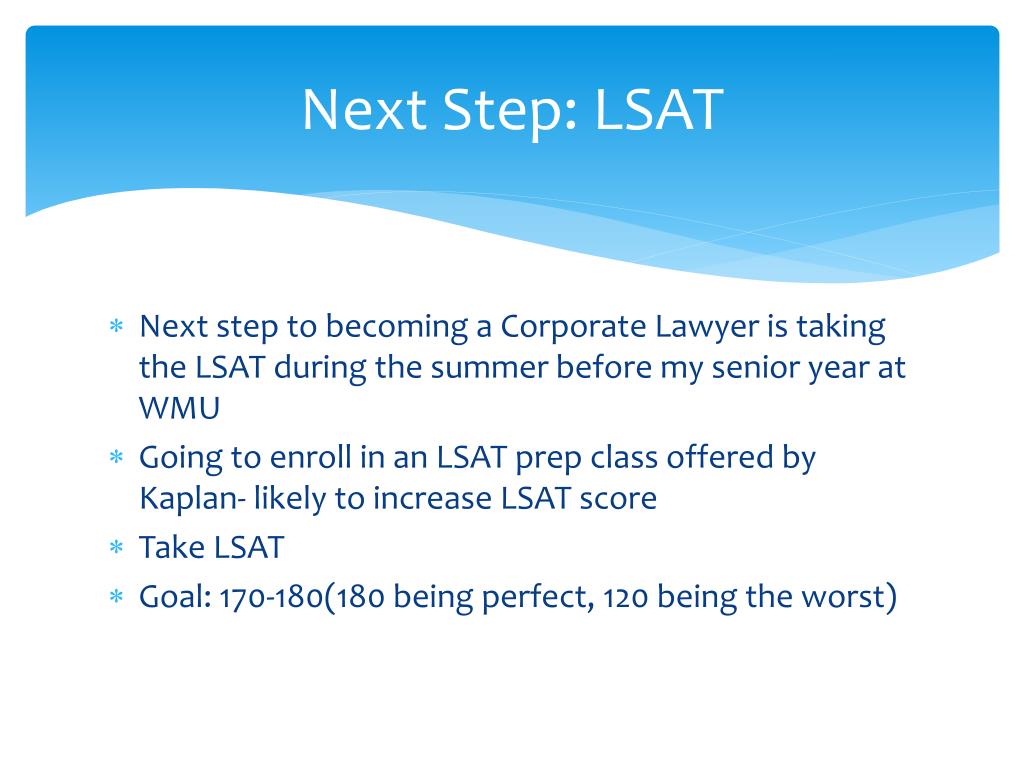 Next Step: LSAT

* Next step to becoming a Corporate Lawyer is taking the LSAT during the summer before my senior year at WMU
* Going to enroll in an LSAT prep class offered by Kaplan- likely to increase LSAT score
* Take LSAT
* Goal: 170-180(180 being perfect, 120 being the worst)